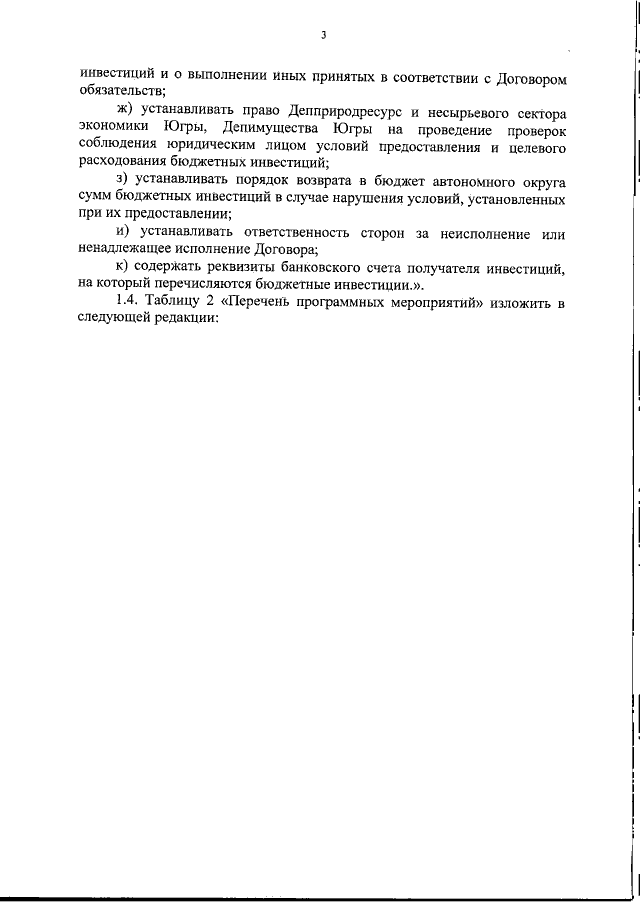 3

инвестиций и о выполнении иных принятых в соответствии с Договором обязательств;

ж) устанавливать право Депприродресурс и несырьевого сектора экономики Югры, Депимущества Югры на проведение проверок соблюдения юридическим лицом условий предоставления и целевого расходования бюджетных инвестиций;

з) устанавливать порядок возврата в бюджет автономного округа сумм бюджетных инвестиций в случае нарушения условий, установленных при их предоставлении;

и) устанавливать ответственность сторон за неисполнение или ненадлежащее исполнение Договора;

к) содержать реквизиты банковского счета получателя инвестиций, на который перечисляются бюджетные инвестиции.».

1.4. Таблицу 2 «Перечень программных мероприятий» изложить в следующей редакции: